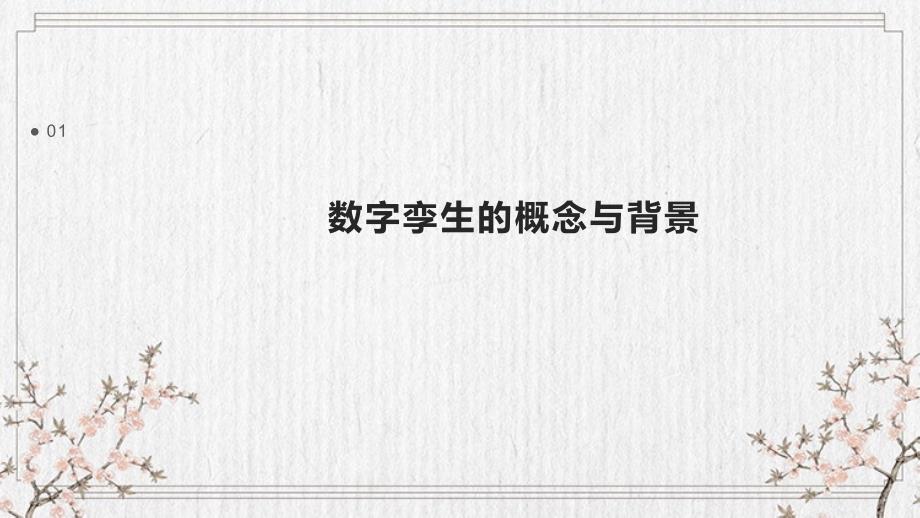 01

数字孪生的概念与背景